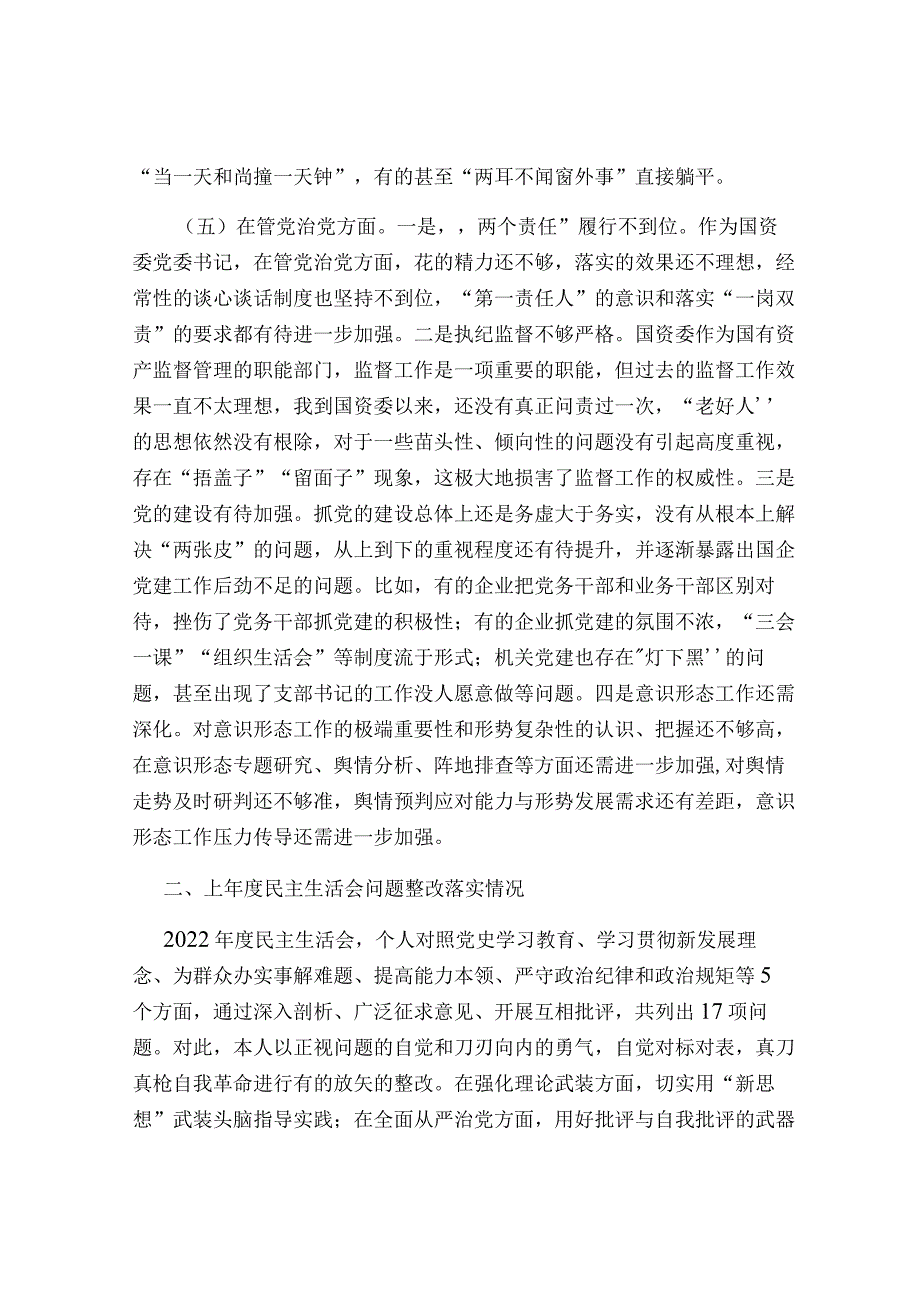 “当一天和尚撞一天钟”，有的甚至“两耳不闻窗外事”直接躺平。

（五）在管党治党方面。一是，，两个责任”履行不到位。作为国资委党委书记，在管党治党方面，花的精力还不够，落实的效果还不理想，经常性的谈心谈话制度也坚持不到位，“第一责任人”的意识和落实“一岗双责”的要求都有待进一步加强。二是执纪监督不够严格。国资委作为国有资产监督管理的职能部门，监督工作是一项重要的职能，但过去的监督工作效果一直不太理想，我到国资委以来，还没有真正问责过一次，“老好人’’的思想依然没有根除，对于一些苗头性、倾向性的问题没有引起高度重视，存在“捂盖子”“留面子”现象，这极大地损害了监督工作的权威性。三是党的建设有待加强。抓党的建设总体上还是务虚大于务实，没有从根本上解决“两张皮”的问题，从上到下的重视程度还有待提升，并逐渐暴露出国企党建工作后劲不足的问题。比如，有的企业把党务干部和业务干部区别对待，挫伤了党务干部抓党建的积极性；有的企业抓党建的氛围不浓，“三会一课”“组织生活会”等制度流于形式；机关党建也存在"灯下黑’’的问题，甚至出现了支部书记的工作没人愿意做等问题。四是意识形态工作还需深化。对意识形态工作的极端重要性和形势复杂性的认识、把握还不够高，在意识形态专题研究、舆情分析、阵地排查等方面还需进一步加强,对舆情走势及时研判还不够准，舆情预判应对能力与形势发展需求还有差距，意识形态工作压力传导还需进一步加强。

二、上年度民主生活会问题整改落实情况

2022年度民主生活会，个人对照党史学习教育、学习贯彻新发展理念、为群众办实事解难题、提高能力本领、严守政治纪律和政治规矩等5个方面，通过深入剖析、广泛征求意见、开展互相批评，共列出17项问题。对此，本人以正视问题的自觉和刀刃向内的勇气，自觉对标对表，真刀真枪自我革命进行有的放矢的整改。在强化理论武装方面，切实用“新思想”武装头脑指导实践；在全面从严治党方面，用好批评与自我批评的武器